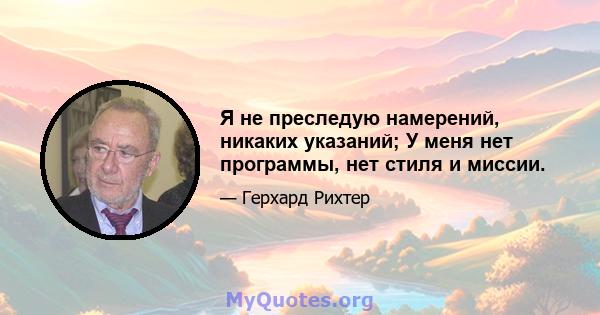 Я не преследую намерений, никаких указаний; У меня нет программы, нет стиля и миссии.

— Герхард Рихтер

MyQuotes.org